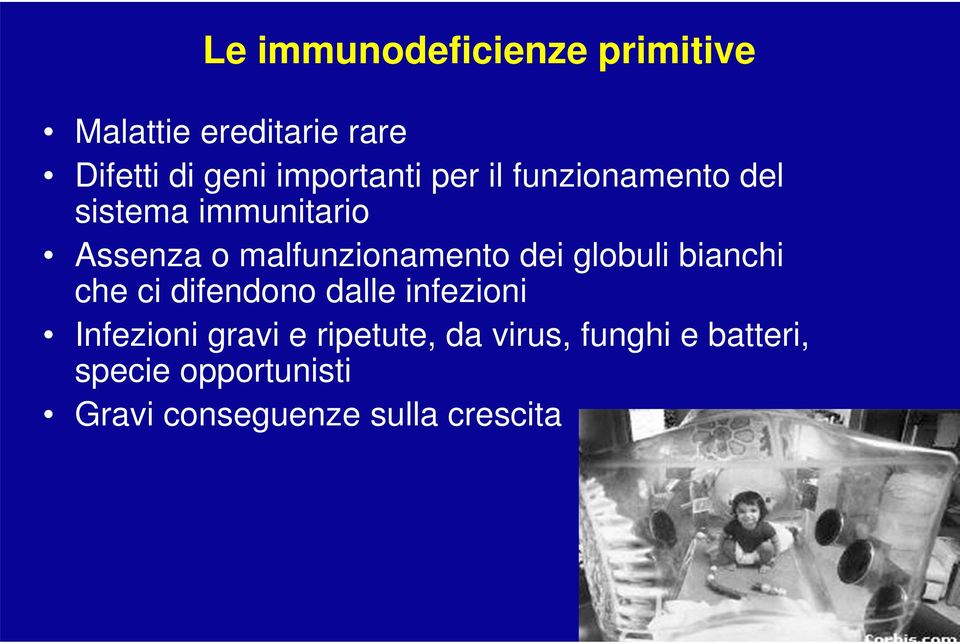 Le immunodeficienze primitive

• Malattie ereditarie rare
• Difetti di geni importanti per il funzionamento del sistema immunitario
• Assenza o malfunzionamento dei globuli bianchi che ci difendono dalle infezioni
• Infezioni gravi e ripetute, da virus, funghi e batteri, specie opportunisti
• Gravi conseguenze sulla crescita

Corbis.com